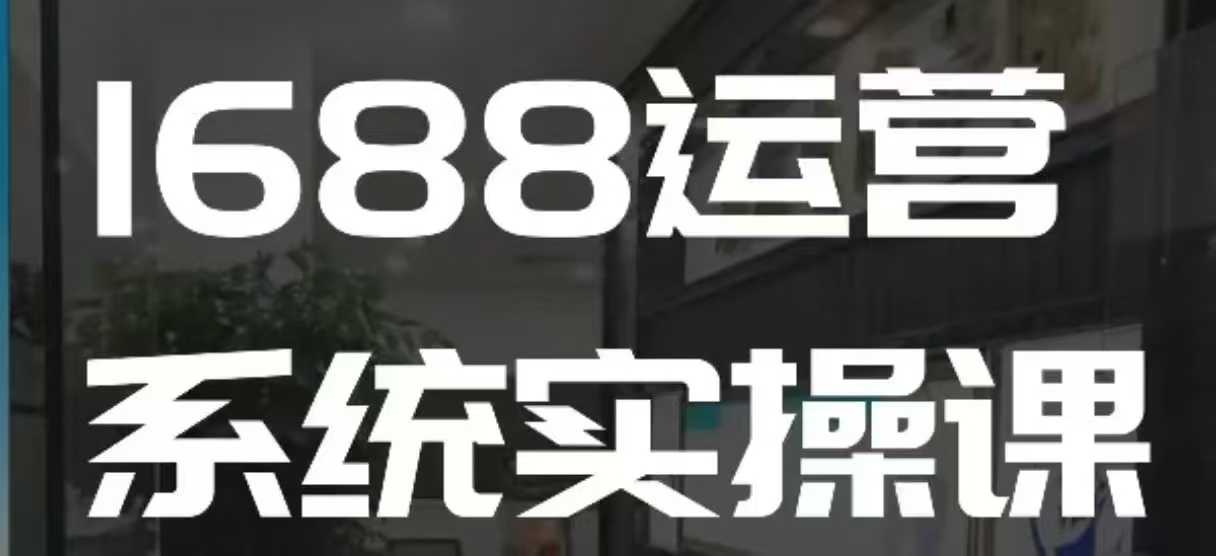 1688运营
系统实操课